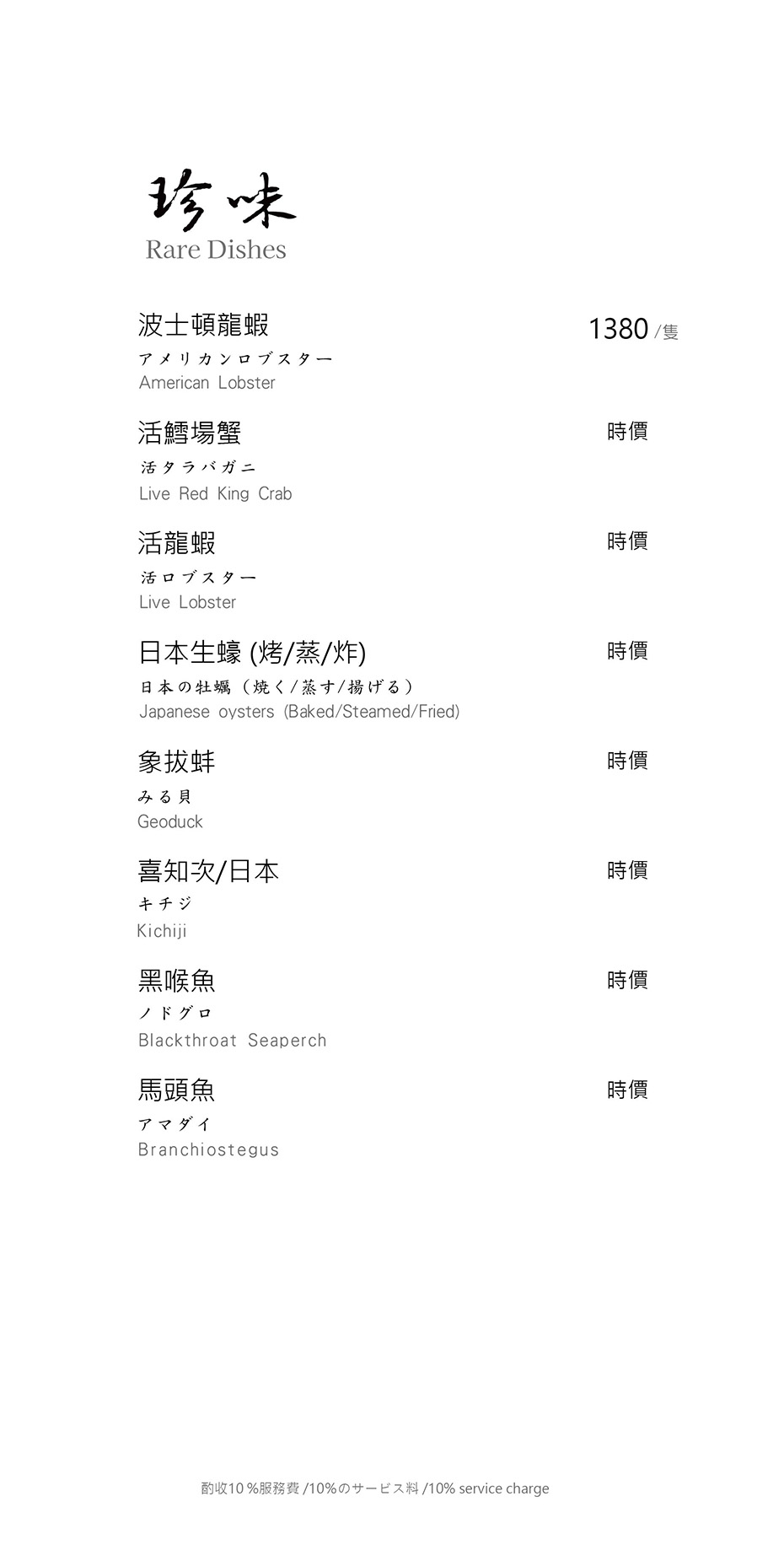 珍味
Rare Dishes

波士頓龍蝦 1380 /隻
アメリカンロブスター
American Lobster

活鱈場蟹 時價
活タラバガニ
Live Red King Crab

活龍蝦 時價
活ロブスター
Live Lobster

日本生蠔 (烤/蒸/炸) 時價
日本の牡蠣（焼く/蒸す/揚げる）
Japanese oysters (Baked/Steamed/Fried)

象拔蚌 時價
みる貝
Geoduck

喜知次/日本 時價
キチジ
Kichiji

黑喉魚 時價
ノドグロ
Blackthroat Seaperch

馬頭魚 時價
アマダイ
Branchiostegus

酌收10 %服務費 /10%のサービス料 /10% service charge